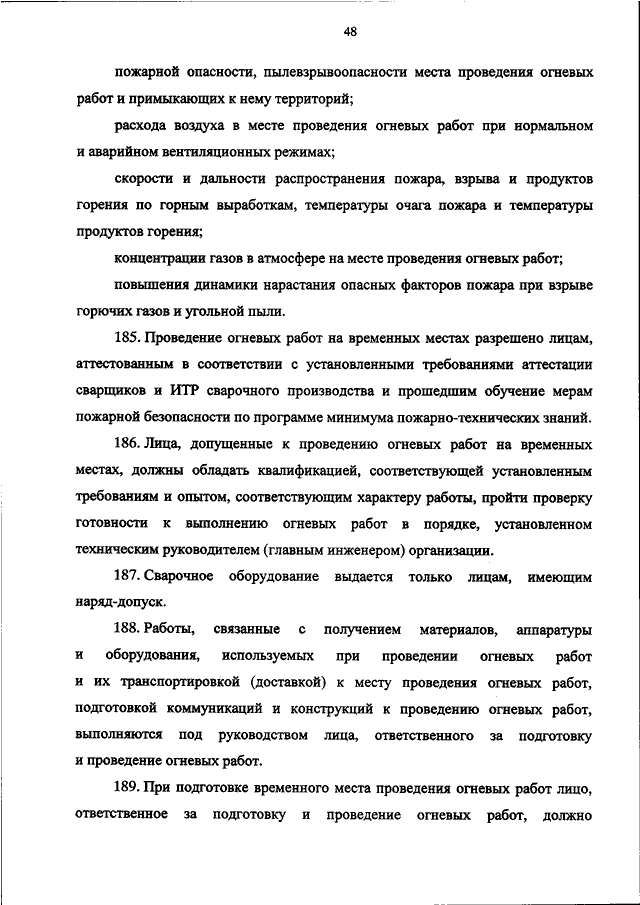 48

пожарной опасности, пылевзрывоопасности места проведения огневых работ и примыкающих к нему территорий;

расхода воздуха в месте проведения огневых работ при нормальном и аварийном вентиляционных режимах;

скорости и дальности распространения пожара, взрыва и продуктов горения по горным выработкам, температуры очага пожара и температуры продуктов горения;

концентрации газов в атмосфере на месте проведения огневых работ;

повышения динамики нарастания опасных факторов пожара при взрыве горючих газов и угольной пыли.

185. Проведение огневых работ на временных местах разрешено лицам, аттестованным в соответствии с установленными требованиями аттестации сварщиков и ИТР сварочного производства и прошедшим обучение мерам пожарной безопасности по программе минимума пожарно-технических знаний.

186. Лица, допущенные к проведению огневых работ на временных местах, должны обладать квалификацией, соответствующей установленным требованиям и опытом, соответствующим характеру работы, пройти проверку готовности к выполнению огневых работ в порядке, установленном техническим руководителем (главным инженером) организации.

187. Сварочное оборудование выдается только лицам, имеющим наряд-допуск.

188. Работы, связанные с получением материалов, аппаратуры и оборудования, используемых при проведении огневых работ и их транспортировкой (доставкой) к месту проведения огневых работ, подготовкой коммуникаций и конструкций к проведению огневых работ, выполняются под руководством лица, ответственного за подготовку и проведение огневых работ.

189. При подготовке временного места проведения огневых работ лицо, ответственное за подготовку и проведение огневых работ, должно